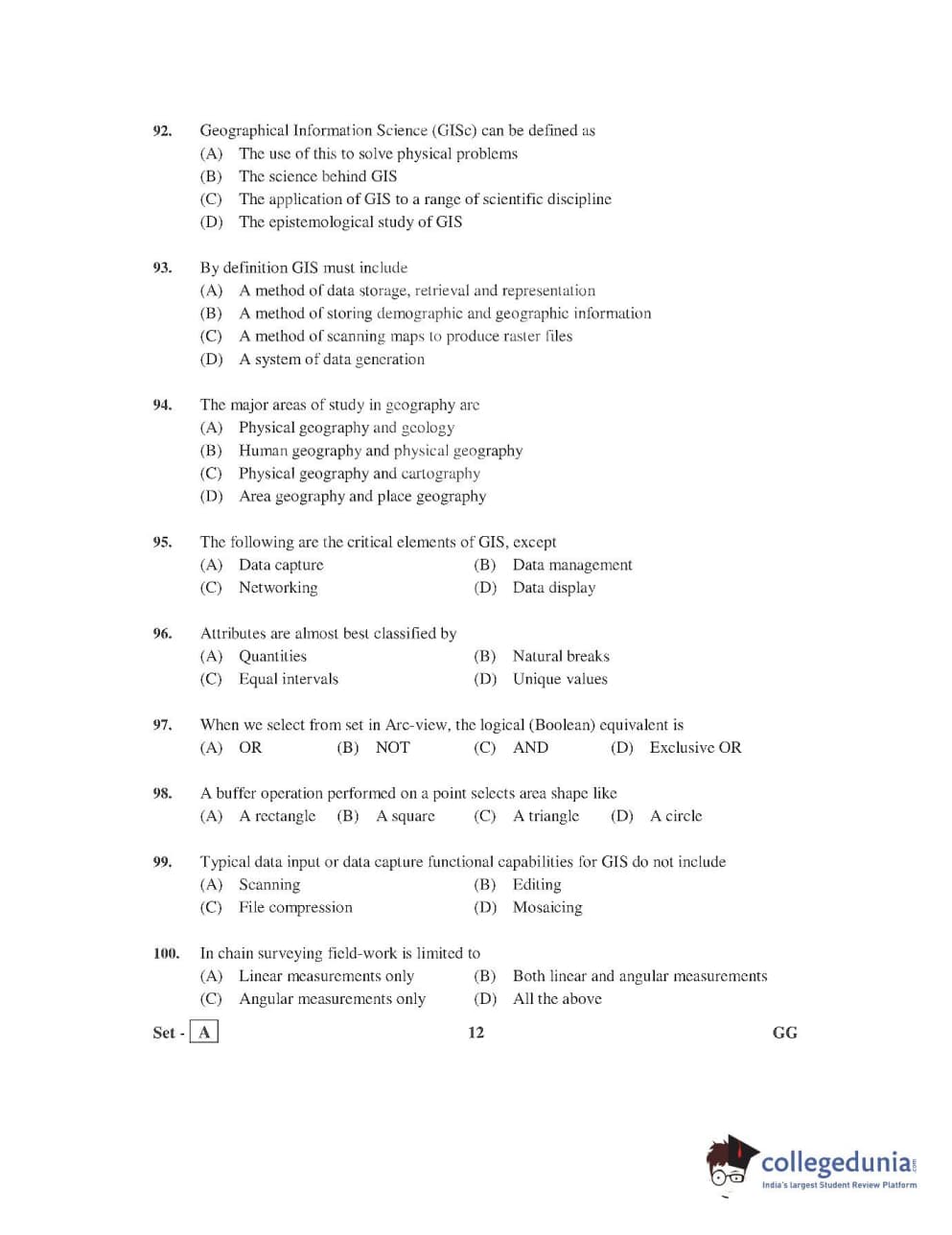 92. Geographical Information Science (GISc) can be defined as
(A) The use of this to solve physical problems
(B) The science behind GIS
(C) The application of GIS to a range of scientific discipline
(D) The epistemological study of GIS

93. By definition GIS must include
(A) A method of data storage, retrieval and representation
(B) A method of storing demographic and geographic information
(C) A method of scanning maps to produce raster files
(D) A system of data generation

94. The major areas of study in geography are
(A) Physical geography and geology
(B) Human geography and physical geography
(C) Physical geography and cartography
(D) Area geography and place geography

95. The following are the critical elements of GIS, except
(A) Data capture
(B) Data management
(C) Networking
(D) Data display

96. Attributes are almost best classified by
(A) Quantities
(B) Natural breaks
(C) Equal intervals
(D) Unique values

97. When we select from set in Arc-view, the logical (Boolean) equivalent is
(A) OR (B) NOT (C) AND (D) Exclusive OR

98. A buffer operation performed on a point selects area shape like
(A) A rectangle (B) A square (C) A triangle (D) A circle

99. Typical data input or data capture functional capabilities for GIS do not include
(A) Scanning
(B) Editing
(C) File compression
(D) Mosaicing

100. In chain surveying field-work is limited to
(A) Linear measurements only
(B) Both linear and angular measurements
(C) Angular measurements only
(D) All the above

Set - A 12 GG

collegedunia.com
India's largest Student Review Platform